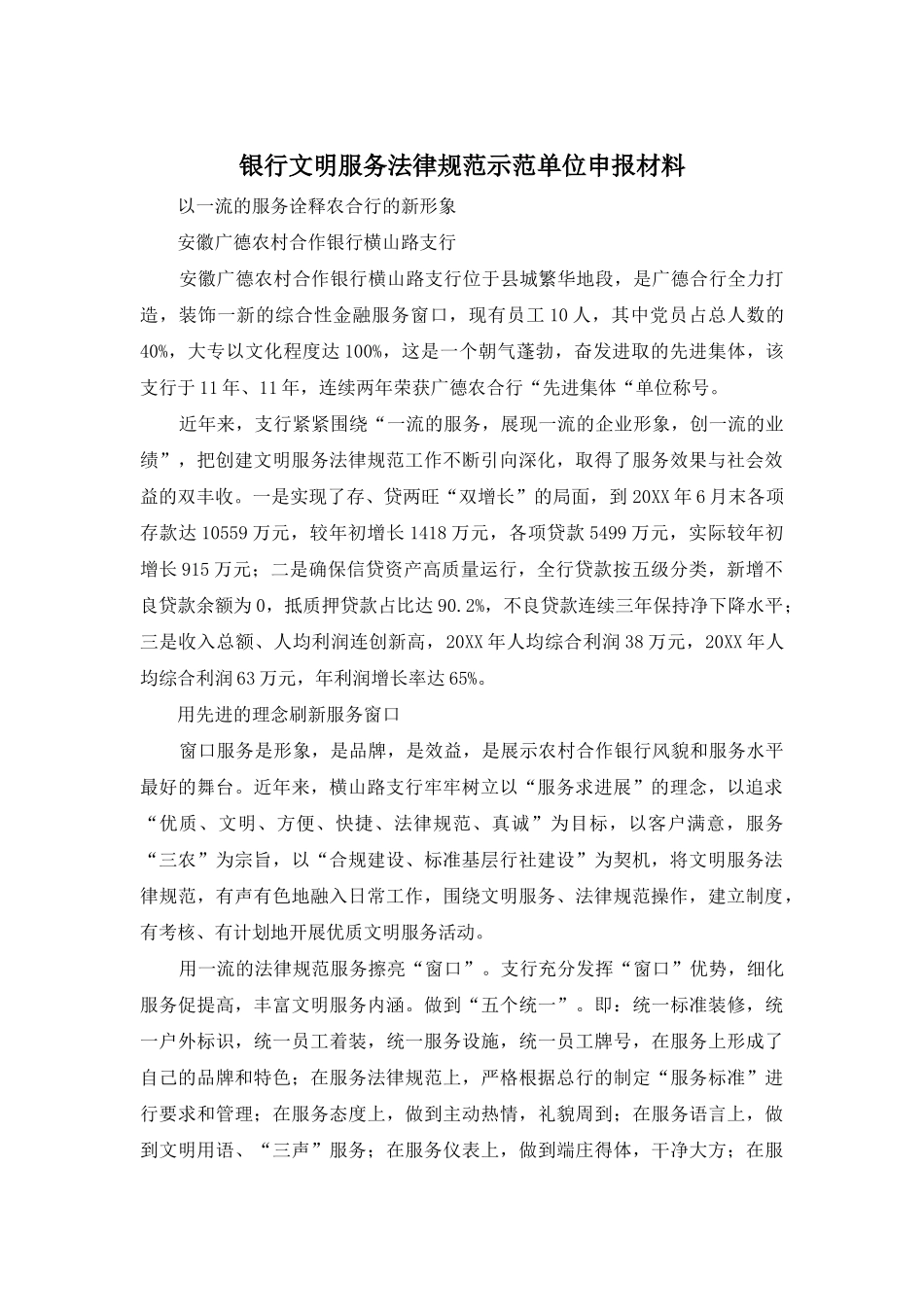 银行文明服务法律规范示范单位申报材料

以一流的服务诠释农合行的新形象

安徽广德农村合作银行横山路支行

安徽广德农村合作银行横山路支行位于县城繁华地段，是广德合行全力打造，装饰一新的综合性金融服务窗口，现有员工10人，其中党员占总人数的40%，大专以文化程度达100%，这是一个朝气蓬勃，奋发进取的先进集体，该支行于11年、11年，连续两年荣获广德农合行“先进集体“单位称号。

近年来，支行紧紧围绕“一流的服务，展现一流的企业形象，创一流的业绩”，把创建文明服务法律规范工作不断引向深化，取得了服务效果与社会效益的双丰收。一是实现了存、贷两旺“双增长”的局面，到20XX年6月末各项存款达10559万元，较年初增长1418万元，各项贷款5499万元，实际较年初增长915万元；二是确保信贷资产高质量运行，全行贷款按五级分类，新增不良贷款余额为0，抵质押贷款占比达90.2%，不良贷款连续三年保持净下降水平；三是收入总额、人均利润连创新高，20XX年人均综合利润38万元，20XX年人均综合利润63万元，年利润增长率达65%。

用先进的理念刷新服务窗口

窗口服务是形象，是品牌，是效益，是展示农村合作银行风貌和服务水平最好的舞台。近年来，横山路支行牢牢树立以“服务求进展”的理念，以追求“优质、文明、方便、快捷、法律规范、真诚”为目标，以客户满意，服务“三农”为宗旨，以“合规建设、标准基层行社建设”为契机，将文明服务法律规范，有声有色地融入日常工作，围绕文明服务、法律规范操作，建立制度，有考核、有计划地开展优质文明服务活动。

用一流的法律规范服务擦亮“窗口”。支行充分发挥“窗口”优势，细化服务促提高，丰富文明服务内涵。做到“五个统一”。即：统一标准装修，统一户外标识，统一员工着装，统一服务设施，统一员工牌号，在服务上形成了自己的品牌和特色；在服务法律规范上，严格根据总行的制定“服务标准”进行要求和管理；在服务态度上，做到主动热情，礼貌周到；在服务语言上，做到文明用语、“三声”服务；在服务仪表上，做到端庄得体，干净大方；在服